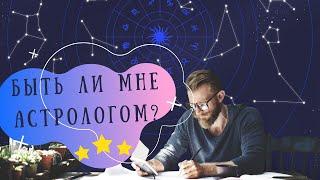 БЫТЬ ЛИ МНЕ АСТРОЛОГОМ?